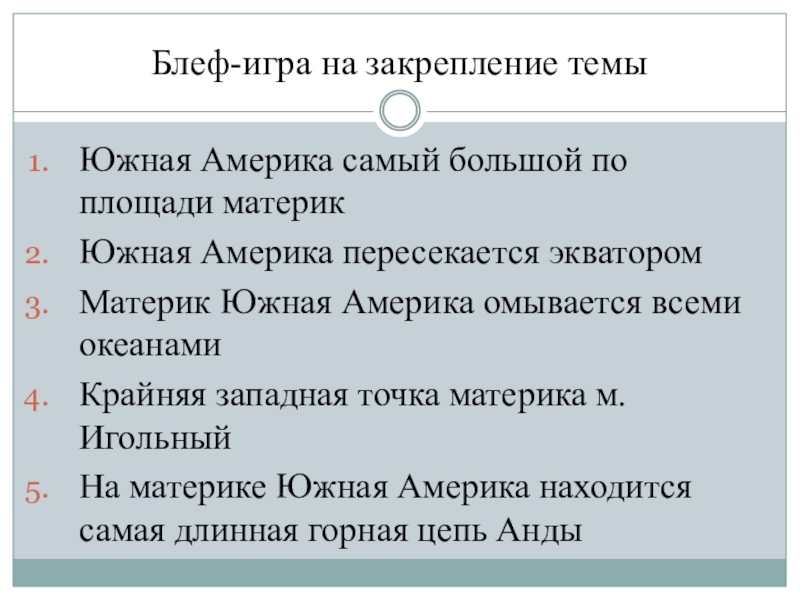 Блеф-игра на закрепление темы

1. Южная Америка самый большой по площади материк
2. Южная Америка пересекается экватором
3. Материк Южная Америка омывается всеми океанами
4. Крайняя западная точка материка м. Игольный
5. На материке Южная Америка находится самая длинная горная цепь Анды